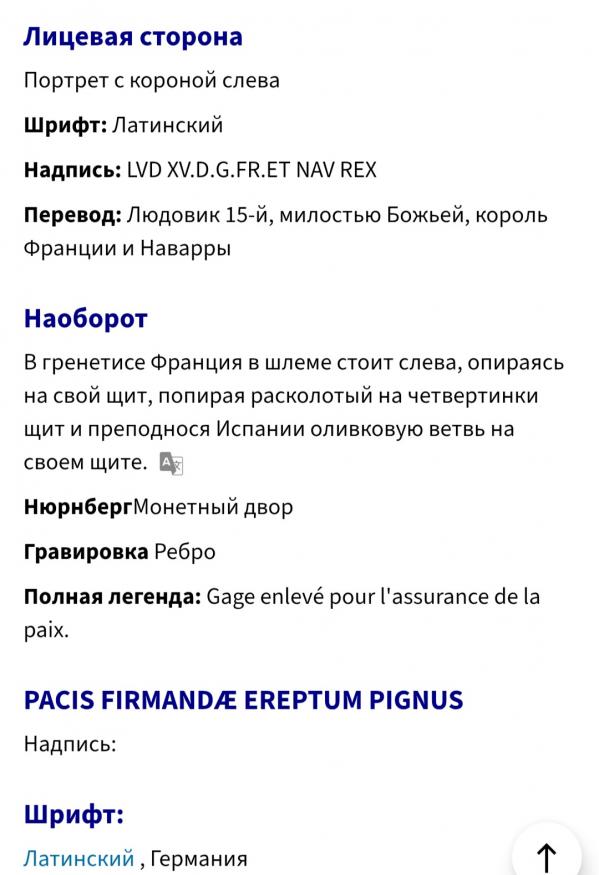 Лицевая сторона

Портрет с короной слева

Шрифт: Латинский

Надпись: LVD XV.D.G.FR.ET NAV REX

Перевод: Людовик 15-й, милостью Божьей, король Франции и Наварры

Наоборот

В гренетисе Франция в шлеме стоит слева, опираясь на свой щит, попирая расколотый на четвертинки щит и преподнося Испании оливковую ветвь на своем щите.

НюрнбергМонетный двор

Гравировка Ребро

Полная легенда: Gage enlevé pour l'assurance de la paix.

PACIS FIRMANDÆ EREPTUM PIGNUS

Надпись:

Шрифт:

Латинский , Германия